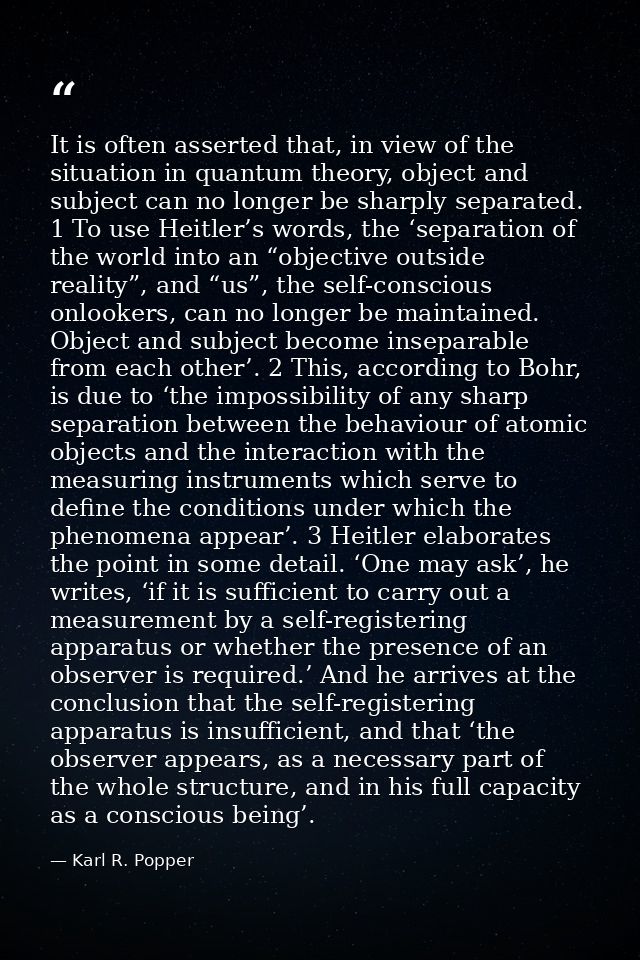 “

It is often asserted that, in view of the situation in quantum theory, object and subject can no longer be sharply separated. 1 To use Heitler’s words, the ‘separation of the world into an “objective outside reality”, and “us”, the self-conscious onlookers, can no longer be maintained. Object and subject become inseparable from each other’. 2 This, according to Bohr, is due to ‘the impossibility of any sharp separation between the behaviour of atomic objects and the interaction with the measuring instruments which serve to define the conditions under which the phenomena appear’. 3 Heitler elaborates the point in some detail. ‘One may ask’, he writes, ‘if it is sufficient to carry out a measurement by a self-registering apparatus or whether the presence of an observer is required.’ And he arrives at the conclusion that the self-registering apparatus is insufficient, and that ‘the observer appears, as a necessary part of the whole structure, and in his full capacity as a conscious being’.

— Karl R. Popper